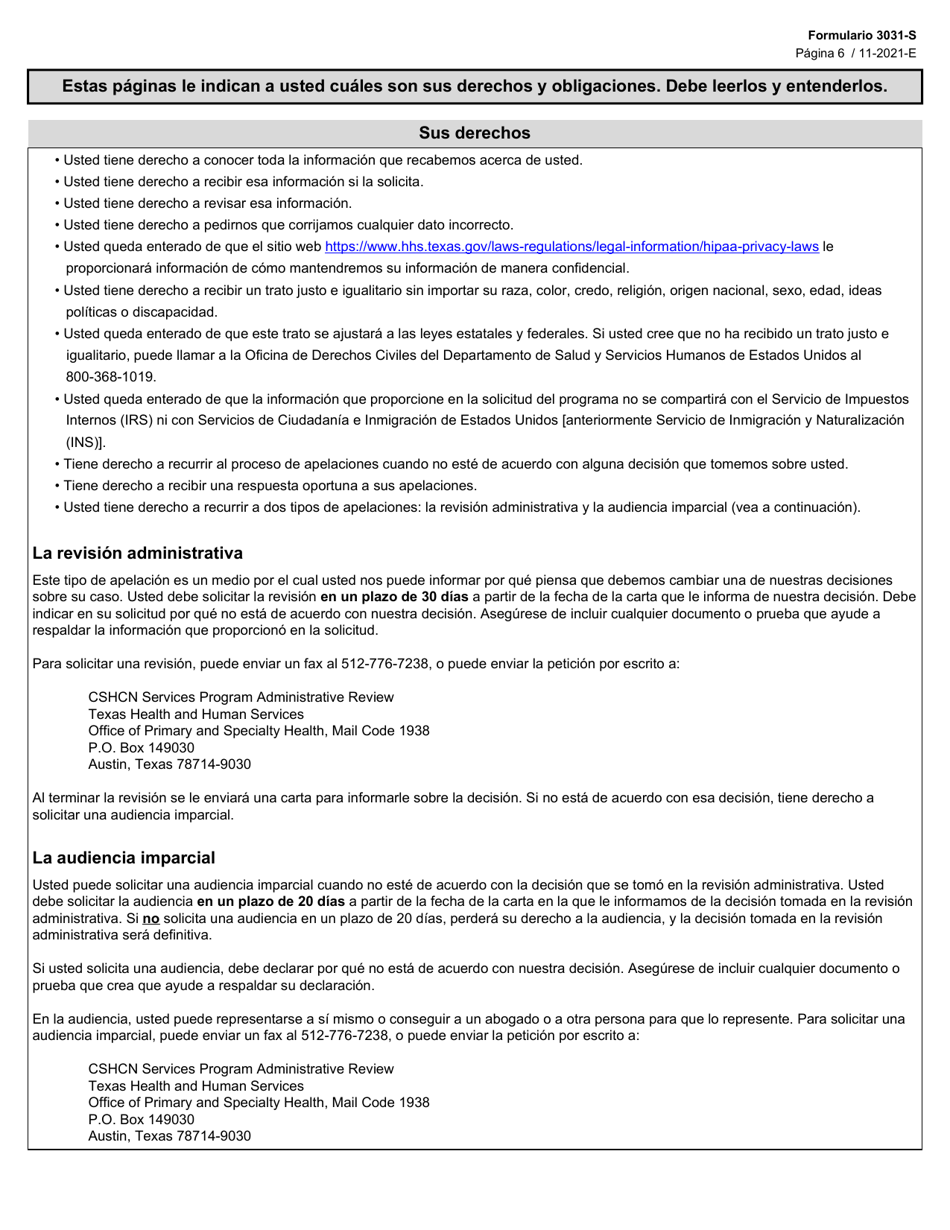 Formulario 3031-S
Página 6 / 11-2021-E

Estas páginas le indican a usted cuáles son sus derechos y obligaciones. Debe leerlos y entenderlos.

Sus derechos

• Usted tiene derecho a conocer toda la información que recabemos acerca de usted.
• Usted tiene derecho a recibir esa información si la solicita.
• Usted tiene derecho a revisar esa información.
• Usted tiene derecho a pedirnos que corrijamos cualquier dato incorrecto.
• Usted queda enterado de que el sitio web https://www.hhs.texas.gov/laws-regulations/legal-information/hipaa-privacy-laws le proporcionará información de cómo mantendremos su información de manera confidencial.
• Usted tiene derecho a recibir un trato justo e igualitario sin importar su raza, color, credo, religión, origen nacional, sexo, edad, ideas políticas o discapacidad.
• Usted queda enterado de que este trato se ajustará a las leyes estatales y federales. Si usted cree que no ha recibido un trato justo e igualitario, puede llamar a la Oficina de Derechos Civiles del Departamento de Salud y Servicios Humanos de Estados Unidos al 800-368-1019.
• Usted queda enterado de que la información que proporcione en la solicitud del programa no se compartirá con el Servicio de Impuestos Internos (IRS) ni con Servicios de Ciudadanía e Inmigración de Estados Unidos [anteriormente Servicio de Inmigración y Naturalización (INS)].
• Tiene derecho a recurrir al proceso de apelaciones cuando no esté de acuerdo con alguna decisión que tomemos sobre usted.
• Tiene derecho a recibir una respuesta oportuna a sus apelaciones.
• Usted tiene derecho a recurrir a dos tipos de apelaciones: la revisión administrativa y la audiencia imparcial (vea a continuación).

La revisión administrativa

Este tipo de apelación es un medio por el cual usted nos puede informar por qué piensa que debemos cambiar una de nuestras decisiones sobre su caso. Usted debe solicitar la revisión en un plazo de 30 días a partir de la fecha de la carta que le informa de nuestra decisión. Debe indicar en su solicitud por qué no está de acuerdo con nuestra decisión. Asegúrese de incluir cualquier documento o prueba que ayude a respaldar la información que proporcionó en la solicitud.

Para solicitar una revisión, puede enviar un fax al 512-776-7238, o puede enviar la petición por escrito a:

CSHCN Services Program Administrative Review
Texas Health and Human Services
Office of Primary and Specialty Health, Mail Code 1938
P.O. Box 149030
Austin, Texas 78714-9030

Al terminar la revisión se le enviará una carta para informarle sobre la decisión. Si no está de acuerdo con esa decisión, tiene derecho a solicitar una audiencia imparcial.

La audiencia imparcial

Usted puede solicitar una audiencia imparcial cuando no esté de acuerdo con la decisión que se tomó en la revisión administrativa. Usted debe solicitar la audiencia en un plazo de 20 días a partir de la fecha de la carta en la que le informamos de la decisión tomada en la revisión administrativa. Si no solicita una audiencia en un plazo de 20 días, perderá su derecho a la audiencia, y la decisión tomada en la revisión administrativa será definitiva.

Si usted solicita una audiencia, debe declarar por qué no está de acuerdo con nuestra decisión. Asegúrese de incluir cualquier documento o prueba que crea que ayude a respaldar su declaración.

En la audiencia, usted puede representarse a sí mismo o conseguir a un abogado o a otra persona para que lo represente. Para solicitar una audiencia imparcial, puede enviar un fax al 512-776-7238, o puede enviar la petición por escrito a:

CSHCN Services Program Administrative Review
Texas Health and Human Services
Office of Primary and Specialty Health, Mail Code 1938
P.O. Box 149030
Austin, Texas 78714-9030